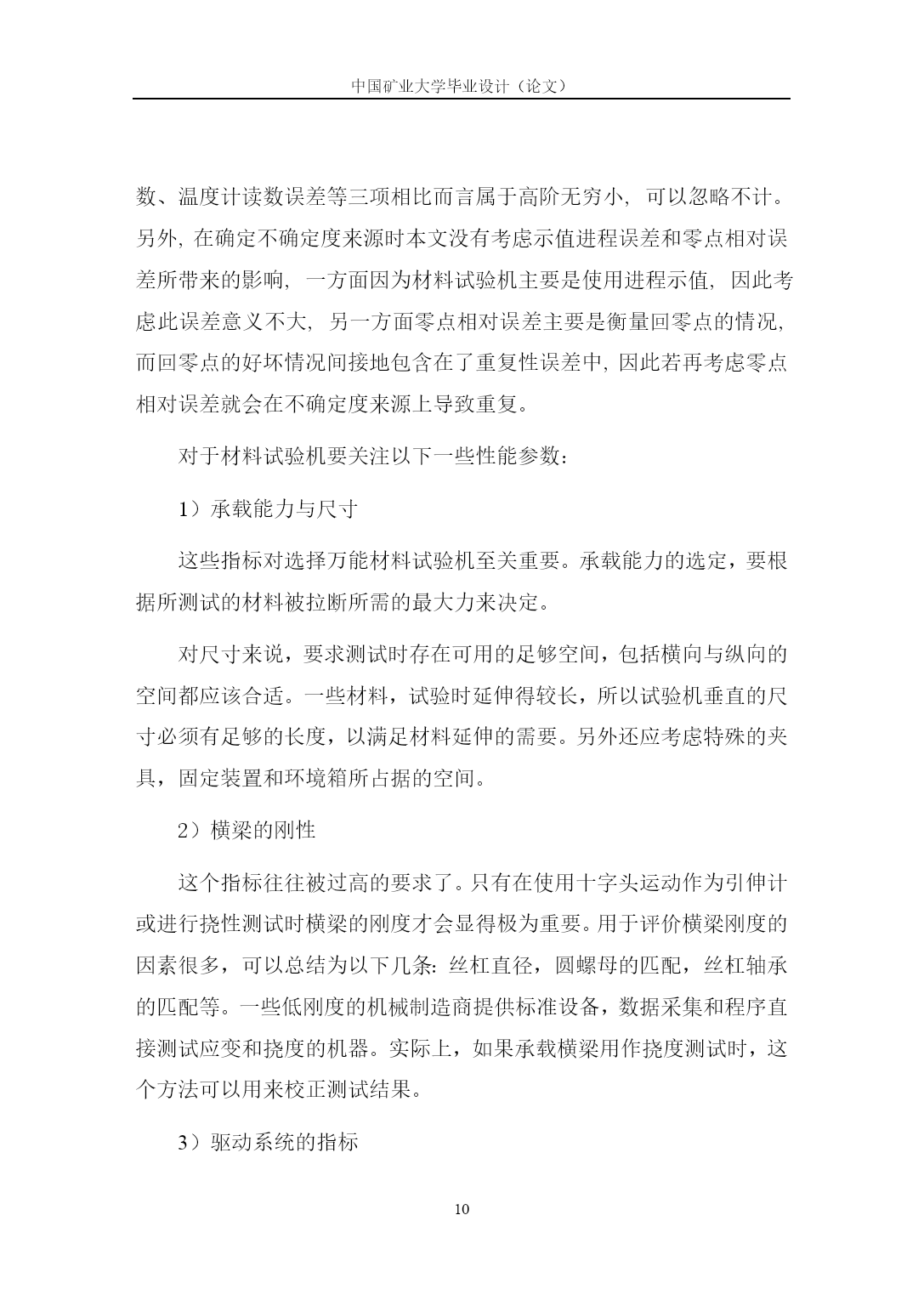 中国矿业大学毕业设计（论文）

数、温度计读数误差等三项相比而言属于高阶无穷小，可以忽略不计。另外，在确定不确定度来源时本文没有考虑示值进程误差和零点相对误差所带来的影响，一方面因为材料试验机主要是使用进程示值，因此考虑此误差意义不大，另一方面零点相对误差主要是衡量回零点的情况，而回零点的好坏情况间接地包含在了重复性误差中，因此若再考虑零点相对误差就会在不确定度来源上导致重复。

对于材料试验机要关注以下一些性能参数：

1）承载能力与尺寸

这些指标对选择万能材料试验机至关重要。承载能力的选定，要根据所测试的材料被拉断所需的最大力来决定。

对尺寸来说，要求测试时存在可用的足够空间，包括横向与纵向的空间都应该合适。一些材料，试验时延伸得较长，所以试验机垂直的尺寸必须有足够的长度，以满足材料延伸的需要。另外还应考虑特殊的夹具，固定装置和环境箱所占据的空间。

2）横梁的刚性

这个指标往往被过高的要求了。只有在使用十字头运动作为引伸计或进行挠性测试时横梁的刚度才会显得极为重要。用于评价横梁刚度的因素很多，可以总结为以下几条：丝杠直径，圆螺母的匹配，丝杠轴承的匹配等。一些低刚度的机械制造商提供标准设备，数据采集和程序直接测试应变和挠度的机器。实际上，如果承载横梁用作挠度测试时，这个方法可以用来校正测试结果。

3）驱动系统的指标

10